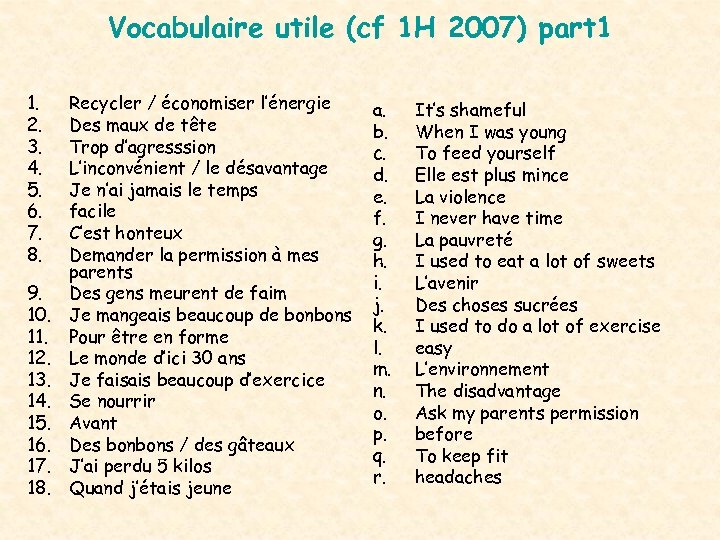 Vocabulaire utile (cf 1H 2007) part1

1. Recycler / économiser l'énergie
2. Des maux de tête
3. Trop d'agresssion
4. L'inconvénient / le désavantage
5. Je n'ai jamais le temps
6. facile
7. C'est honteux
8. Demander la permission à mes parents
9. Des gens meurent de faim
10. Je mangeais beaucoup de bonbons
11. Pour être en forme
12. Le monde d'ici 30 ans
13. Je faisais beaucoup d'exercice
14. Se nourrir
15. Avant
16. Des bonbons / des gâteaux
17. J'ai perdu 5 kilos
18. Quand j'étais jeune

a. It's shameful
b. When I was young
c. To feed yourself
d. Elle est plus mince
e. La violence
f. I never have time
g. La pauvreté
h. I used to eat a lot of sweets
i. L'avenir
j. Des choses sucrées
k. I used to do a lot of exercise
l. easy
m. L'environnement
n. The disadvantage
o. Ask my parents permission
p. before
q. To keep fit
r. headaches